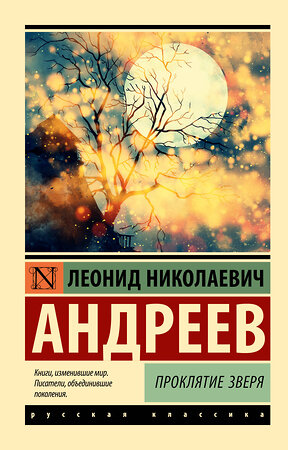 N ЛЕОНИД НИКОЛАЕВИЧ

АНДРЕЕВ

Книги, изменившие мир.
Писатели, объединившие поколения.

ПРОКЛЯТИЕ ЗВЕРЯ

русская классика